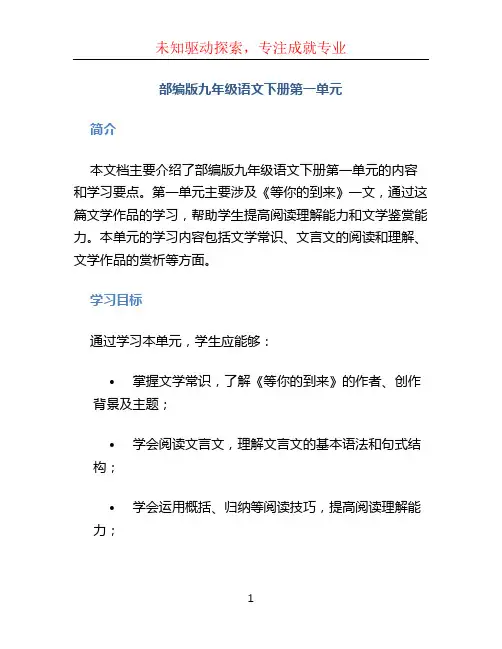 未知驱动探索，专注成就专业

部编版九年级语文下册第一单元

简介

本文档主要介绍了部编版九年级语文下册第一单元的内容和学习要点。第一单元主要涉及《等你的到来》一文，通过这篇文学作品的学习，帮助学生提高阅读理解能力和文学鉴赏能力。本单元的学习内容包括文学常识、文言文的阅读和理解、文学作品的赏析等方面。

学习目标

通过学习本单元，学生应能够：

• 掌握文学常识，了解《等你的到来》的作者、创作背景及主题；

• 学会阅读文言文，理解文言文的基本语法和句式结构；

• 学会运用概括、归纳等阅读技巧，提高阅读理解能力；

1